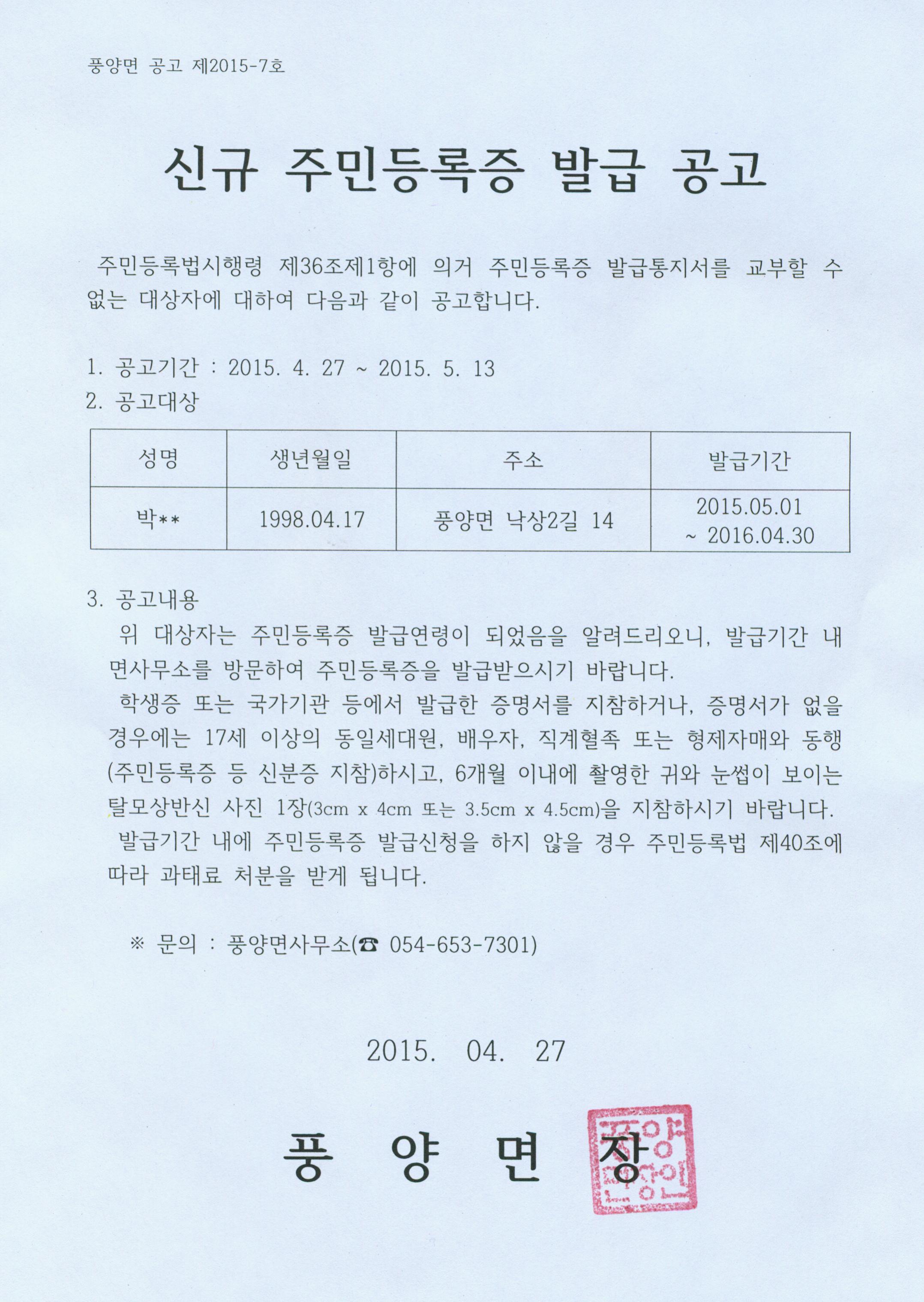 풍양면 공고 제2015-7호

신규 주민등록증 발급 공고

주민등록법시행령 제36조제1항에 의거 주민등록증 발급통지서를 교부할 수 없는 대상자에 대하여 다음과 같이 공고합니다.

1. 공고기간 : 2015. 4. 27 ~ 2015. 5. 13
2. 공고대상

| 성명 | 생년월일 | 주소 | 발급기간 |
|---|---|---|---|
| 박** | 1998.04.17 | 풍양면 낙상2길 14 | 2015.05.01 ~ 2016.04.30 |

3. 공고내용
위 대상자는 주민등록증 발급연령이 되었음을 알려드리오니, 발급기간 내 면사무소를 방문하여 주민등록증을 발급받으시기 바랍니다.
학생증 또는 국가기관 등에서 발급한 증명서를 지참하거나, 증명서가 없을 경우에는 17세 이상의 동일세대원, 배우자, 직계혈족 또는 형제자매와 동행(주민등록증 등 신분증 지참)하시고, 6개월 이내에 촬영한 귀와 눈썹이 보이는 탈모상반신 사진 1장(3cm x 4cm 또는 3.5cm x 4.5cm)을 지참하시기 바랍니다.
발급기간 내에 주민등록증 발급신청을 하지 않을 경우 주민등록법 제40조에 따라 과태료 처분을 받게 됩니다.

※ 문의 : 풍양면사무소(☎ 054-653-7301)

2015. 04. 27

풍 양 면 장

풍양면장인